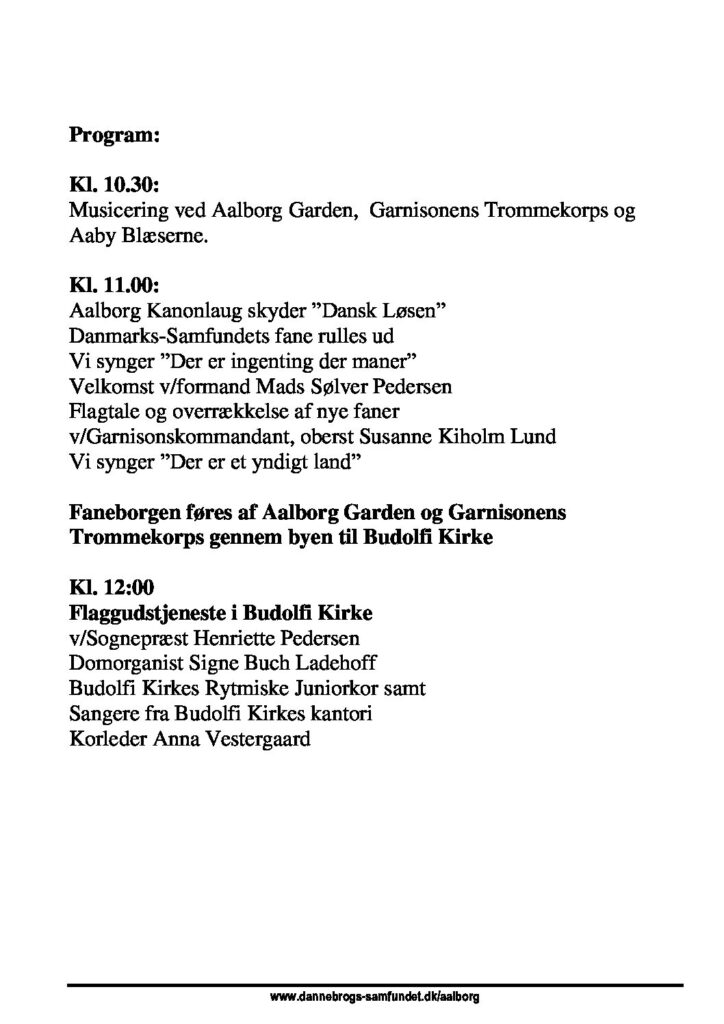 Program:

Kl. 10.30:
Musicering ved Aalborg Garden, Garnisonens Trommekorps og Aaby Blæserne.

Kl. 11.00:
Aalborg Kanonlaug skyder ”Dansk Løsen”
Danmarks-Samfundets fane rulles ud
Vi synger ”Der er ingenting der maner”
Velkomst v/formand Mads Sølver Pedersen
Flagtale og overrækkelse af nye faner
v/Garnisonskommandant, oberst Susanne Kiholm Lund
Vi synger ”Der er et yndigt land”

Faneborgen føres af Aalborg Garden og Garnisonens Trommekorps gennem byen til Budolfi Kirke

Kl. 12:00
Flaggudstjeneste i Budolfi Kirke
v/Sognepræst Henriette Pedersen
Domorganist Signe Buch Ladehoff
Budolfi Kirkes Rytmiske Juniorkor samt
Sangere fra Budolfi Kirkes kantori
Korleder Anna Vestergaard

www.dannebrogs-samfundet.dk/aalborg